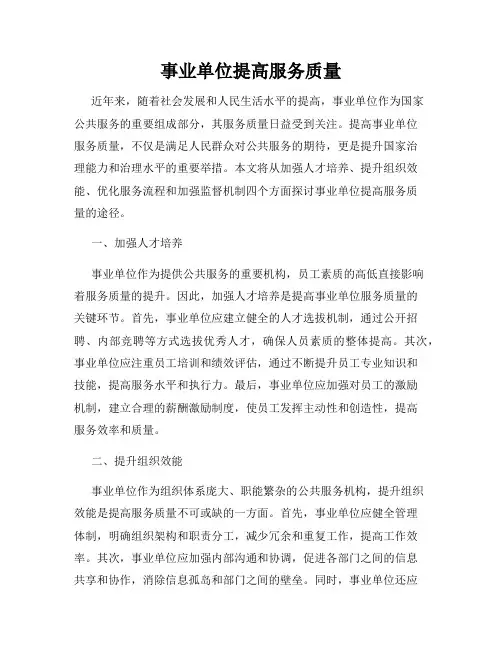 事业单位提高服务质量

近年来，随着社会发展和人民生活水平的提高，事业单位作为国家公共服务的重要组成部分，其服务质量日益受到关注。提高事业单位服务质量，不仅是满足人民群众对公共服务的期待，更是提升国家治理能力和治理水平的重要举措。本文将从加强人才培养、提升组织效能、优化服务流程和加强监督机制四个方面探讨事业单位提高服务质量的途径。

一、加强人才培养

事业单位作为提供公共服务的重要机构，员工素质的高低直接影响着服务质量的提升。因此，加强人才培养是提高事业单位服务质量的关键环节。首先，事业单位应建立健全的人才选拔机制，通过公开招聘、内部竞聘等方式选拔优秀人才，确保人员素质的整体提高。其次，事业单位应注重员工培训和绩效评估，通过不断提升员工专业知识和技能，提高服务水平和执行力。最后，事业单位应加强对员工的激励机制，建立合理的薪酬激励制度，使员工发挥主动性和创造性，提高服务效率和质量。

二、提升组织效能

事业单位作为组织体系庞大、职能繁杂的公共服务机构，提升组织效能是提高服务质量不可或缺的一方面。首先，事业单位应健全管理体制，明确组织架构和职责分工，减少冗余和重复工作，提高工作效率。其次，事业单位应加强内部沟通和协调，促进各部门之间的信息共享和协作，消除信息孤岛和部门之间的壁垒。同时，事业单位还应